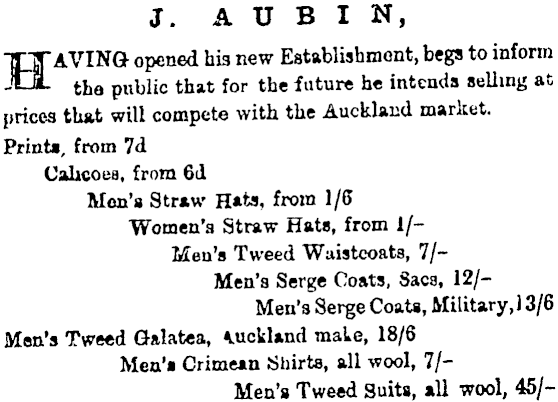 J. AUBIN,

HAVING opened his new Establishment, begs to inform the public that for the future he intends selling at prices that will compete with the Auckland market.

Prints, from 7d

Calicoes, from 6d

Men's Straw Hats, from 1/6

Women's Straw Hats, from 1/-

Men's Tweed Waistcoats, 7/-

Men's Serge Coats, Sacs, 12/-

Men's Serge Coats, Military, 13/6

Men's Tweed Galatea, Auckland make, 18/6

Men's Crimean Shirts, all wool, 7/-

Men's Tweed Suits, all wool, 45/-